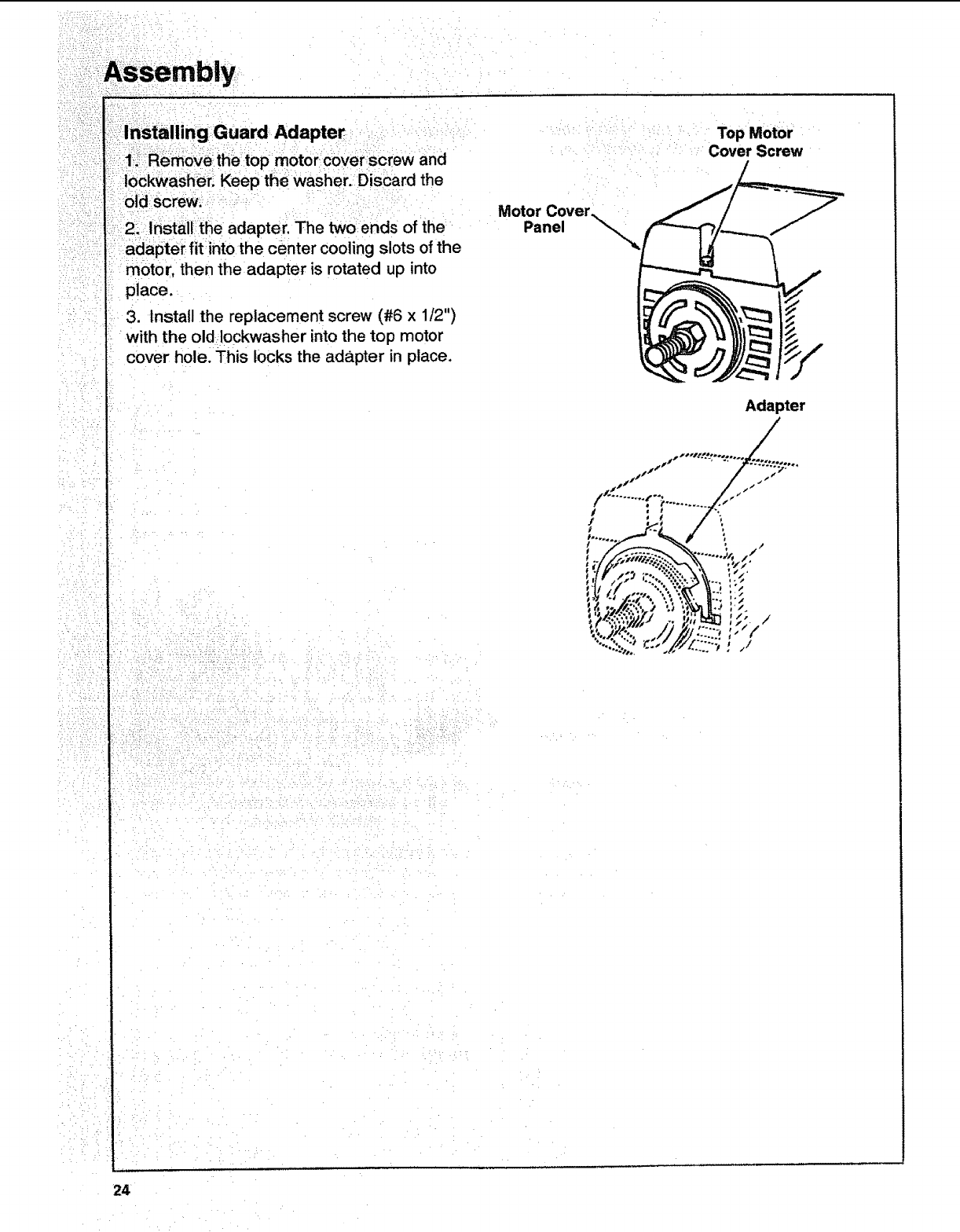 Assembly

Installing Guard Adapter

1. Remove the top motor cover screw and lockwasher. Keep the washer. Discard the old screw.

2. Install the adapter. The two ends of the adapter fit into the center cooling slots of the motor, then the adapter is rotated up into place.

3. Install the replacement screw (#6 x 1/2") with the old lockwasher into the top motor cover hole. This locks the adapter in place.

Top Motor Cover Screw

Motor Cover Panel

Adapter

24